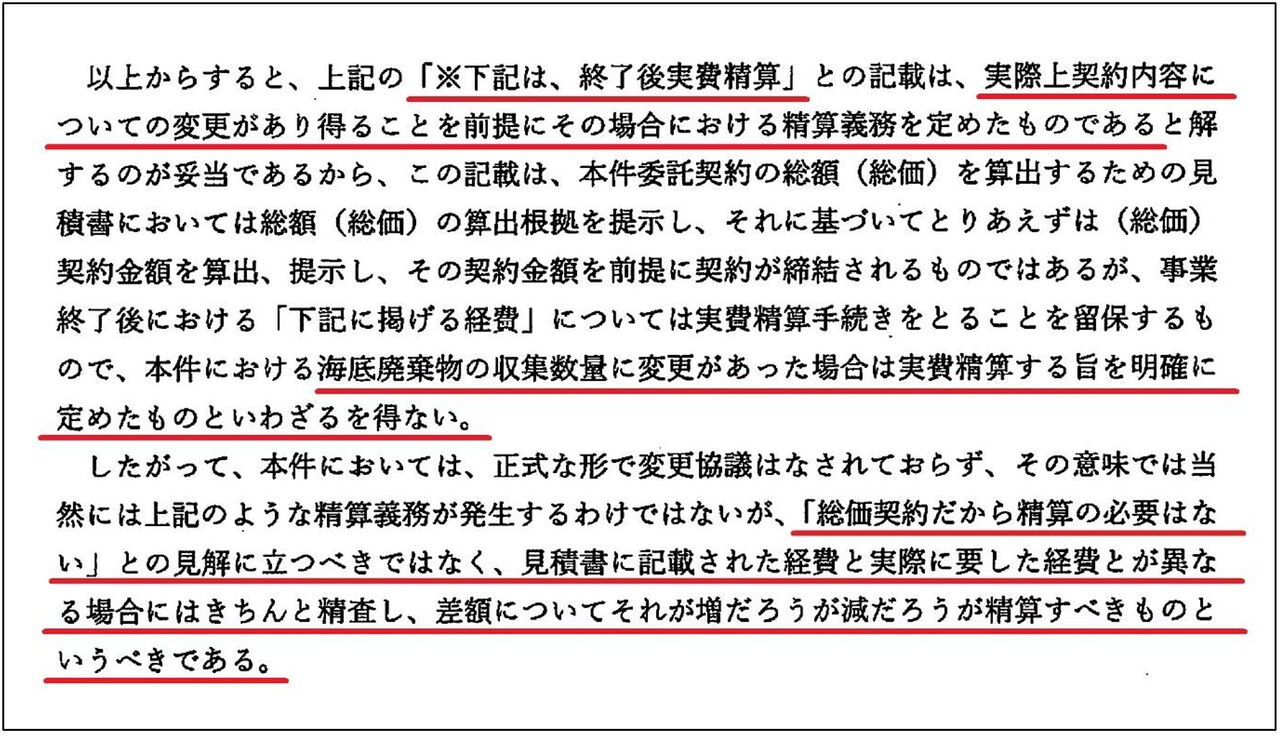 以上からすると、上記の「※下記は、終了後実費精算」との記載は、実際上契約内容についての変更があり得ることを前提にその場合における精算義務を定めたものであると解するのが妥当であるから、この記載は、本件委託契約の総額（総価）を算出するための見積書においては総額（総価）の算出根拠を提示し、それに基づいてとりあえずは（総価）契約金額を算出、提示し、その契約金額を前提に契約が締結されるものではあるが、事業終了後における「下記に掲げる経費」については実費精算手続きをとることを留保するもので、本件における海底廃棄物の収集数量に変更があった場合は実費精算する旨を明確に定めたものといわざるを得ない。

したがって、本件においては、正式な形で変更協議はなされておらず、その意味では当然には上記のような精算義務が発生するわけではないが、「総価契約だから精算の必要はない」との見解に立つべきではなく、見積書に記載された経費と実際に要した経費とが異なる場合にはきちんと精査し、差額についてそれが増だろうが減だろうが精算すべきものというべきである。